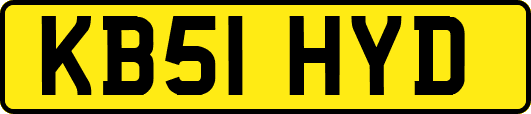 KB51 HYD